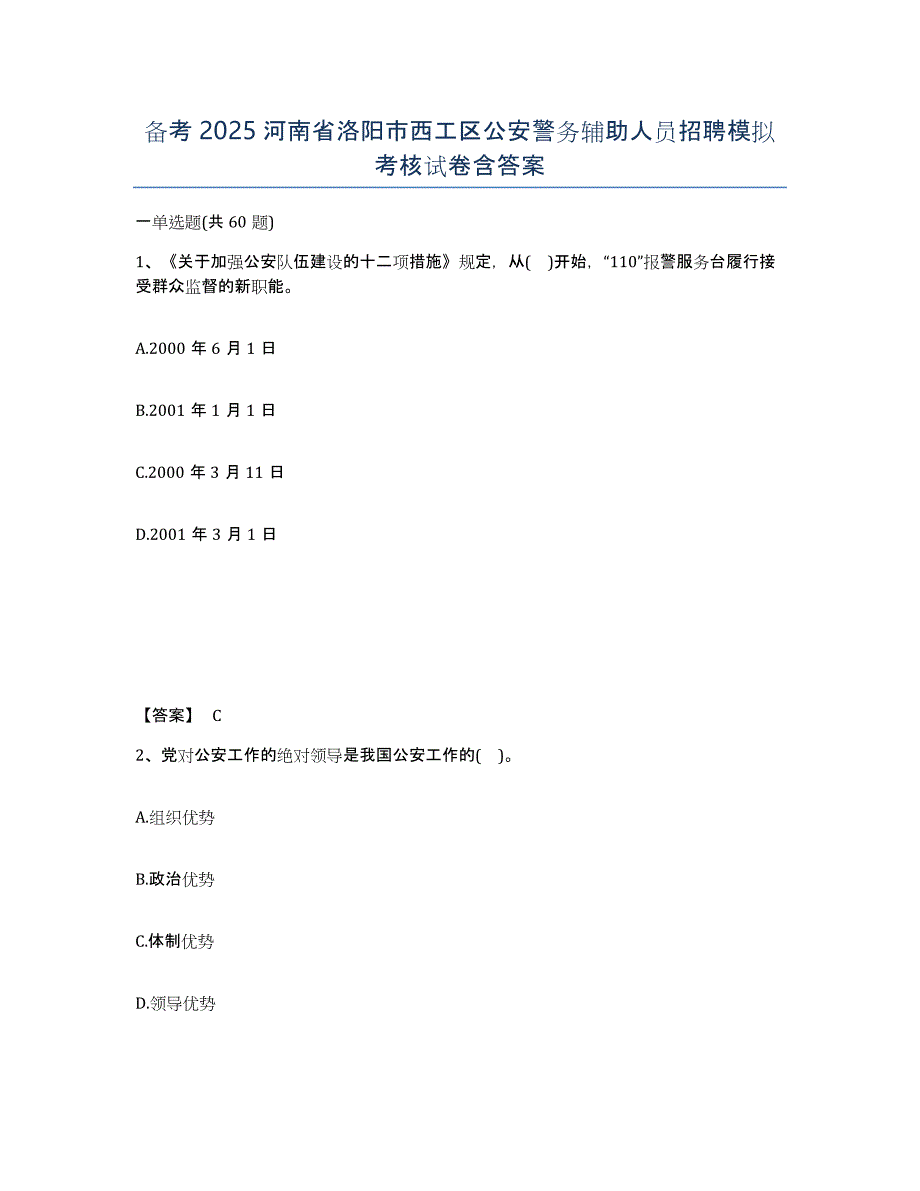 备考 2025 河南省洛阳市西工区公安警务辅助人员招聘模拟考核试卷含答案

一单选题(共 60 题)

1、《关于加强公安队伍建设的十二项措施》规定，从(　)开始，“110”报警服务台履行接受群众监督的新职能。

A.2000 年 6 月 1 日

B.2001 年 1 月 1 日

C.2000 年 3 月 11 日

D.2001 年 3 月 1 日

【答案】 C

2、党对公安工作的绝对领导是我国公安工作的(　)。

A.组织优势

B.政治优势

C.体制优势

D.领导优势